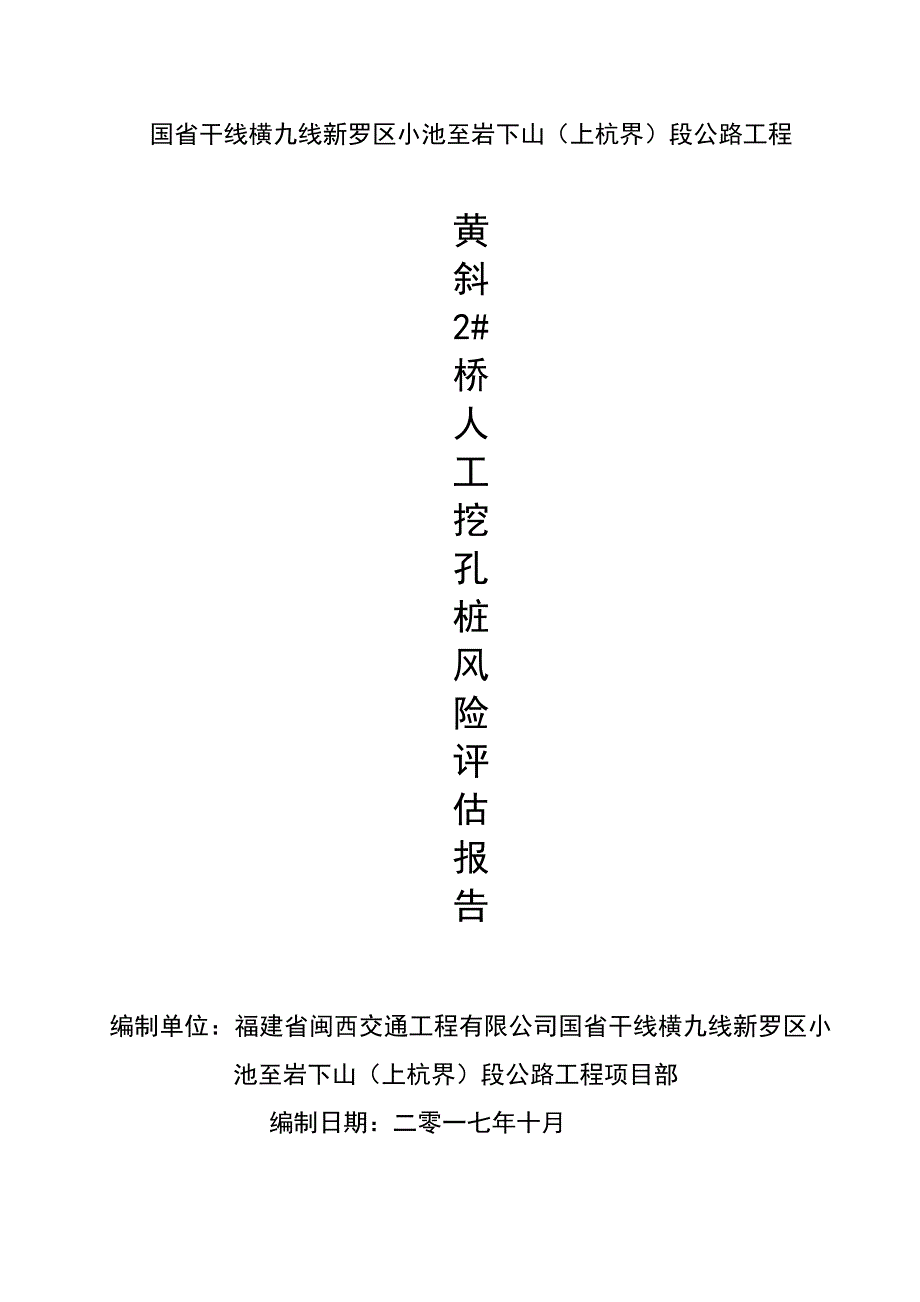 国省干线横九线新罗区小池至岩下山（上杭界）段公路工程

黄斜2#桥人工挖孔桩风险评估报告

编制单位：福建省闽西交通工程有限公司国省干线横九线新罗区小池至岩下山（上杭界）段公路工程项目部

编制日期：二零一七年十月